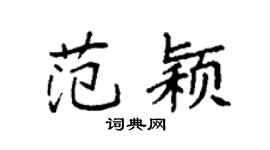 范颖

词典网